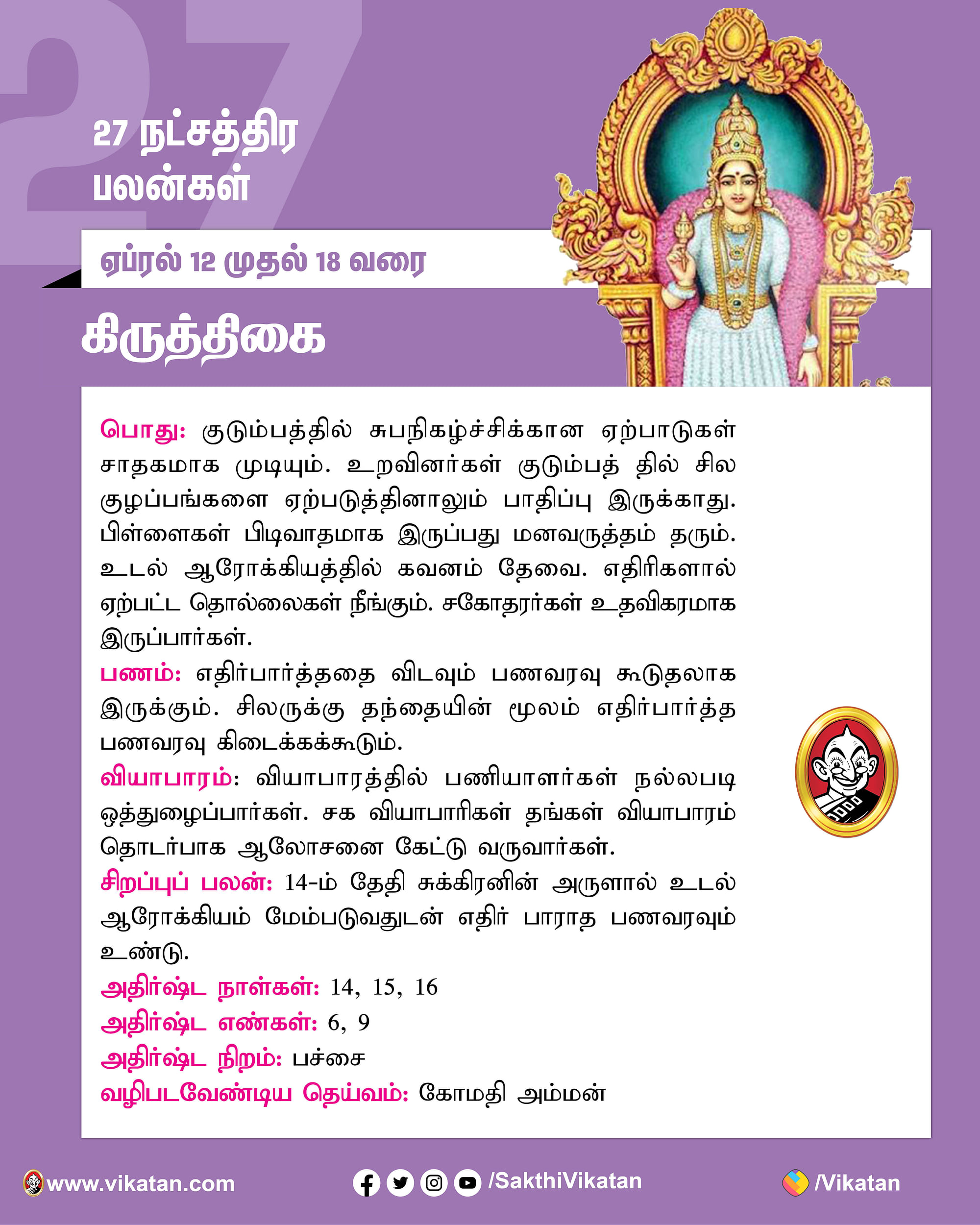 27

27 நட்சத்திர பலன்கள்

ஏப்ரல் 12 முதல் 18 வரை

கிருத்திகை

பொது: குடும்பத்தில் சுபநிகழ்ச்சிக்கான ஏற்பாடுகள் சாதகமாக முடியும். உறவினர்கள் குடும்பத் தில் சில குழப்பங்களை ஏற்படுத்தினாலும் பாதிப்பு இருக்காது. பிள்ளைகள் பிடிவாதமாக இருப்பது மனவருத்தம் தரும். உடல் ஆரோக்கியத்தில் கவனம் தேவை. எதிரிகளால் ஏற்பட்ட தொல்லைகள் நீங்கும். சகோதரர்கள் உதவிகரமாக இருப்பார்கள்.

பணம்: எதிர்பார்த்ததை விடவும் பணவரவு கூடுதலாக இருக்கும். சிலருக்கு தந்தையின் மூலம் எதிர்பார்த்த பணவரவு கிடைக்கக்கூடும்.

வியாபாரம்: வியாபாரத்தில் பணியாளர்கள் நல்லபடி ஒத்துழைப்பார்கள். சக வியாபாரிகள் தங்கள் வியாபாரம் தொடர்பாக ஆலோசனை கேட்டு வருவார்கள்.

சிறப்புப் பலன்: 14-ம் தேதி சுக்கிரனின் அருளால் உடல் ஆரோக்கியம் மேம்படுவதுடன் எதிர் பாராத பணவரவும் உண்டு.

அதிர்ஷ்ட நாள்கள்: 14, 15, 16

அதிர்ஷ்ட எண்கள்: 6, 9

அதிர்ஷ்ட நிறம்: பச்சை

வழிபடவேண்டிய தெய்வம்: கோமதி அம்மன்

www.vikatan.com /SakthiVikatan /Vikatan